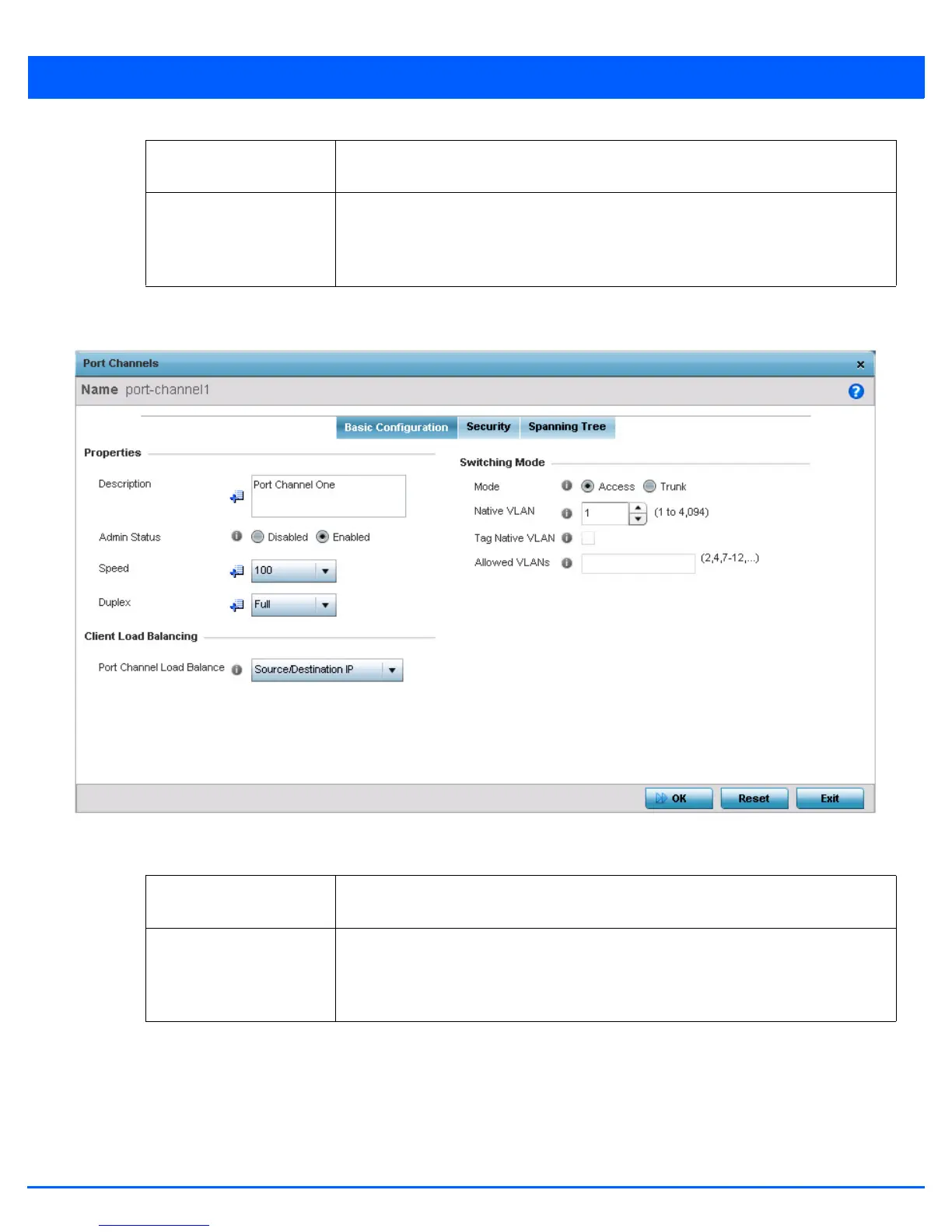 Port Channels

Name port-channel1

Basic Configuration Security Spanning Tree

Properties

Description Port Channel One

Admin Status Disabled Enabled

Speed 100

Duplex Full

Client Load Balancing

Port Channel Load Balance Source/Destination IP

Switching Mode

Mode Access Trunk

Native VLAN 1 (1 to 4,094)

Tag Native VLAN

Allowed VLANs (2,4,7-12,...)

OK Reset Exit